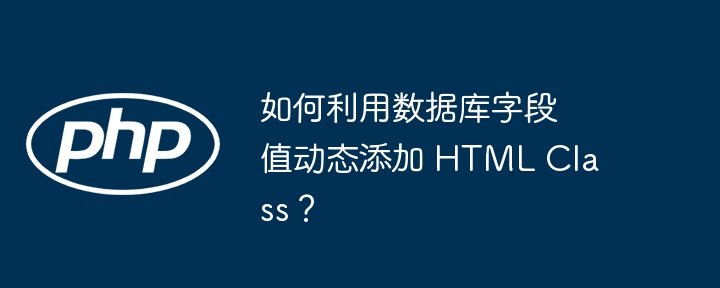 php

如何利用数据库字段值动态添加 HTML Class？